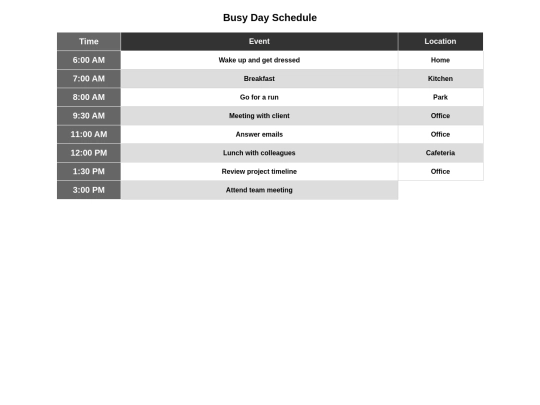 Busy Day Schedule

| Time | Event | Location |
|---|---|---|
| 6:00 AM | Wake up and get dressed | Home |
| 7:00 AM | Breakfast | Kitchen |
| 8:00 AM | Go for a run | Park |
| 9:30 AM | Meeting with client | Office |
| 11:00 AM | Answer emails | Office |
| 12:00 PM | Lunch with colleagues | Cafeteria |
| 1:30 PM | Review project timeline | Office |
| 3:00 PM | Attend team meeting | |